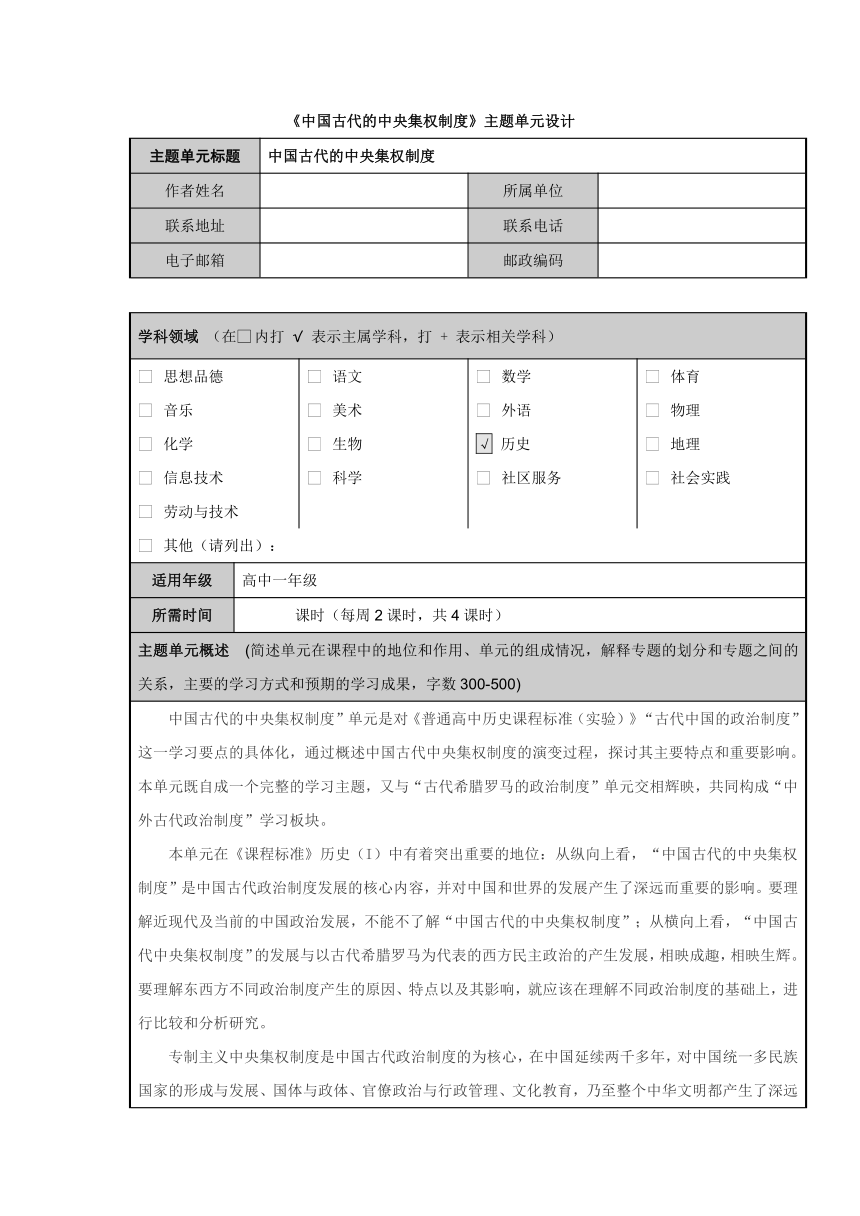 《中国古代的中央集权制度》主题单元设计

| 主题单元标题 | 中国古代的中央集权制度 | | |
|---|---|---|---|
| 作者姓名 | | 所属单位 | |
| 联系地址 | | 联系电话 | |
| 电子邮箱 | | 邮政编码 | |

学科领域 （在□内打 √ 表示主属学科，打 + 表示相关学科）

| | | | |
|---|---|---|---|
| □ 思想品德 | □ 语文 | □ 数学 | □ 体育 |
| □ 音乐 | □ 美术 | □ 外语 | □ 物理 |
| □ 化学 | □ 生物 | √ 历史 | □ 地理 |
| □ 信息技术 | □ 科学 | □ 社区服务 | □ 社会实践 |
| □ 劳动与技术 | | | |

□ 其他（请列出）：

| 适用年级 | 高中一年级 |
|---|---|
| 所需时间 | 课时（每周 2 课时，共 4 课时） |

主题单元概述 （简述单元在课程中的地位和作用、单元的组成情况，解释专题的划分和专题之间的关系，主要的学习方式和预期的学习成果，字数 300-500）

中国古代的中央集权制度”单元是对《普通高中历史课程标准（实验）》“古代中国的政治制度”这一学习要点的具体化，通过概述中国古代中央集权制度的演变过程，探讨其主要特点和重要影响。本单元既自成一个完整的学习主题，又与“古代希腊罗马的政治制度”单元交相辉映，共同构成“中外古代政治制度”学习板块。

本单元在《课程标准》历史（I）中有着突出重要的地位：从纵向上看，“中国古代的中央集权制度”是中国古代政治制度发展的核心内容，并对中国和世界的发展产生了深远而重要的影响。要理解近现代及当前的中国政治发展，不能不了解“中国古代的中央集权制度”；从横向上看，“中国古代中央集权制度”的发展与以古代希腊罗马为代表的西方民主政治的产生发展，相映成趣，相映生辉。要理解东西方不同政治制度产生的原因、特点以及其影响，就应该在理解不同政治制度的基础上，进行比较和分析研究。

专制主义中央集权制度是中国古代政治制度的为核心，在中国延续两千多年，对中国统一多民族国家的形成与发展、国体与政体、官僚政治与行政管理、文化教育，乃至整个中华文明都产生了深远